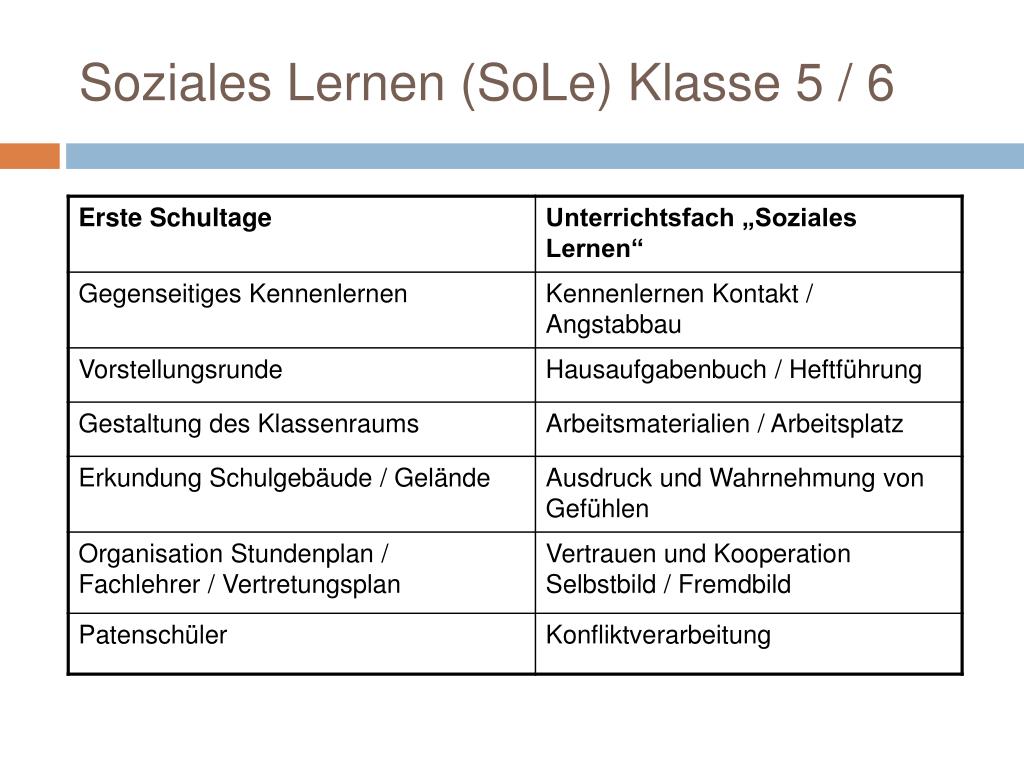 Soziales Lernen (SoLe) Klasse 5 / 6

| Erste Schultage | Unterrichtsfach „Soziales Lernen“ |
|---|---|
| Gegenseitiges Kennenlernen | Kennenlernen Kontakt / Angstabbau |
| Vorstellungsrunde | Hausaufgabenbuch / Heftführung |
| Gestaltung des Klassenraums | Arbeitsmaterialien / Arbeitsplatz |
| Erkundung Schulgebäude / Gelände | Ausdruck und Wahrnehmung von Gefühlen |
| Organisation Stundenplan / Fachlehrer / Vertretungsplan | Vertrauen und Kooperation Selbstbild / Fremdbild |
| Patenschüler | Konfliktverarbeitung |